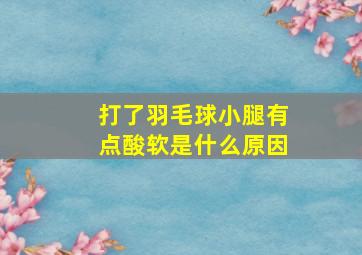 打了羽毛球小腿有点酸软是什么原因